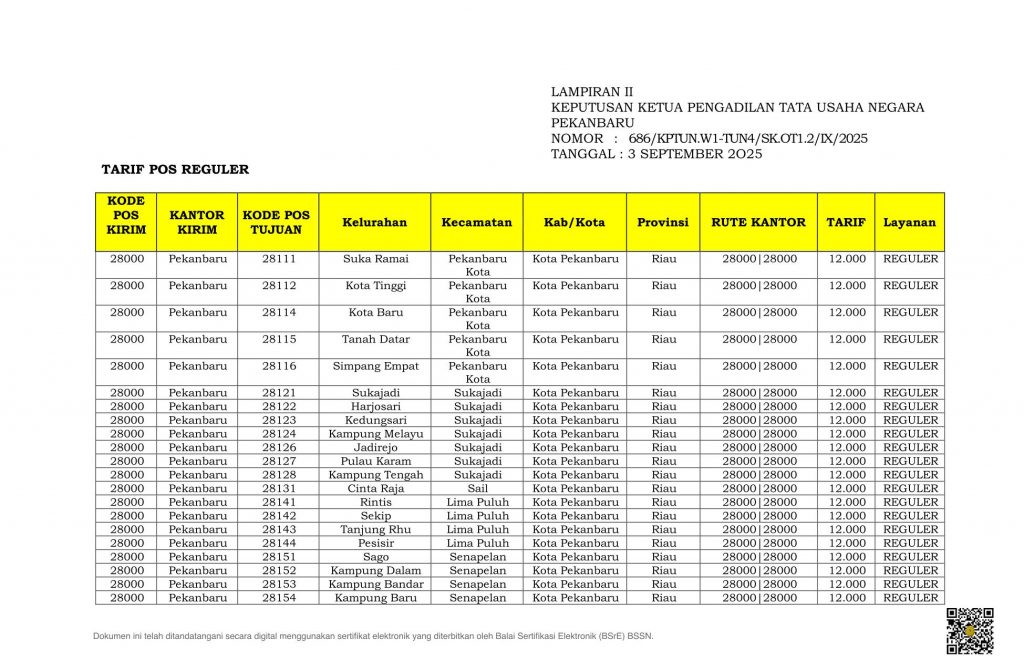 LAMPIRAN II
KEPUTUSAN KETUA PENGADILAN TATA USAHA NEGARA PEKANBARU
NOMOR : 686/KPTUN.W1-TUN4/SK.OT1.2/IX/2025
TANGGAL : 3 SEPTEMBER 2O25

TARIF POS REGULER

| KODE POS KIRIM | KANTOR KIRIM | KODE POS TUJUAN | Kelurahan | Kecamatan | Kab/Kota | Provinsi | RUTE KANTOR | TARIF | Layanan |
|---|---|---|---|---|---|---|---|---|---|
| 28000 | Pekanbaru | 28111 | Suka Ramai | Pekanbaru Kota | Kota Pekanbaru | Riau | 28000\|28000 | 12.000 | REGULER |
| 28000 | Pekanbaru | 28112 | Kota Tinggi | Pekanbaru Kota | Kota Pekanbaru | Riau | 28000\|28000 | 12.000 | REGULER |
| 28000 | Pekanbaru | 28114 | Kota Baru | Pekanbaru Kota | Kota Pekanbaru | Riau | 28000\|28000 | 12.000 | REGULER |
| 28000 | Pekanbaru | 28115 | Tanah Datar | Pekanbaru Kota | Kota Pekanbaru | Riau | 28000\|28000 | 12.000 | REGULER |
| 28000 | Pekanbaru | 28116 | Simpang Empat | Pekanbaru Kota | Kota Pekanbaru | Riau | 28000\|28000 | 12.000 | REGULER |
| 28000 | Pekanbaru | 28121 | Sukajadi | Sukajadi | Kota Pekanbaru | Riau | 28000\|28000 | 12.000 | REGULER |
| 28000 | Pekanbaru | 28122 | Harjosari | Sukajadi | Kota Pekanbaru | Riau | 28000\|28000 | 12.000 | REGULER |
| 28000 | Pekanbaru | 28123 | Kedungsari | Sukajadi | Kota Pekanbaru | Riau | 28000\|28000 | 12.000 | REGULER |
| 28000 | Pekanbaru | 28124 | Kampung Melayu | Sukajadi | Kota Pekanbaru | Riau | 28000\|28000 | 12.000 | REGULER |
| 28000 | Pekanbaru | 28126 | Jadirejo | Sukajadi | Kota Pekanbaru | Riau | 28000\|28000 | 12.000 | REGULER |
| 28000 | Pekanbaru | 28127 | Pulau Karam | Sukajadi | Kota Pekanbaru | Riau | 28000\|28000 | 12.000 | REGULER |
| 28000 | Pekanbaru | 28128 | Kampung Tengah | Sukajadi | Kota Pekanbaru | Riau | 28000\|28000 | 12.000 | REGULER |
| 28000 | Pekanbaru | 28131 | Cinta Raja | Sail | Kota Pekanbaru | Riau | 28000\|28000 | 12.000 | REGULER |
| 28000 | Pekanbaru | 28141 | Rintis | Lima Puluh | Kota Pekanbaru | Riau | 28000\|28000 | 12.000 | REGULER |
| 28000 | Pekanbaru | 28142 | Sekip | Lima Puluh | Kota Pekanbaru | Riau | 28000\|28000 | 12.000 | REGULER |
| 28000 | Pekanbaru | 28143 | Tanjung Rhu | Lima Puluh | Kota Pekanbaru | Riau | 28000\|28000 | 12.000 | REGULER |
| 28000 | Pekanbaru | 28144 | Pesisir | Lima Puluh | Kota Pekanbaru | Riau | 28000\|28000 | 12.000 | REGULER |
| 28000 | Pekanbaru | 28151 | Sago | Senapelan | Kota Pekanbaru | Riau | 28000\|28000 | 12.000 | REGULER |
| 28000 | Pekanbaru | 28152 | Kampung Dalam | Senapelan | Kota Pekanbaru | Riau | 28000\|28000 | 12.000 | REGULER |
| 28000 | Pekanbaru | 28153 | Kampung Bandar | Senapelan | Kota Pekanbaru | Riau | 28000\|28000 | 12.000 | REGULER |
| 28000 | Pekanbaru | 28154 | Kampung Baru | Senapelan | Kota Pekanbaru | Riau | 28000\|28000 | 12.000 | REGULER |

Dokumen ini telah ditandatangani secara digital menggunakan sertifikat elektronik yang diterbitkan oleh Balai Sertifikasi Elektronik (BSrE) BSSN.